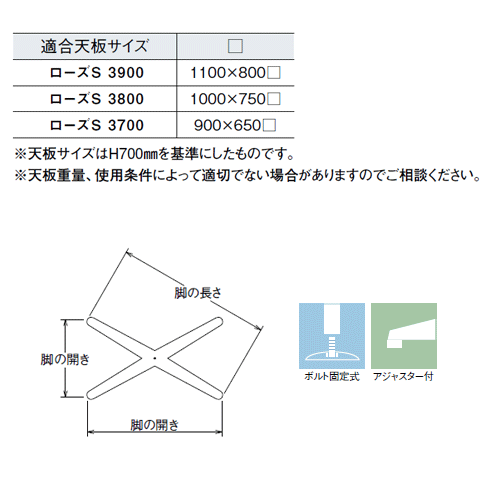 | 適合天板サイズ | □ |
|---|---|
| ローズS 3900 | 1100×800□ |
| ローズS 3800 | 1000×750□ |
| ローズS 3700 | 900×650□ |

※天板サイズはH700㎜を基準にしたものです。
※天板重量、使用条件によって適切でない場合がありますのでご相談ください。

脚の長さ
脚の開き
脚の開き

ボルト固定式
アジャスター付